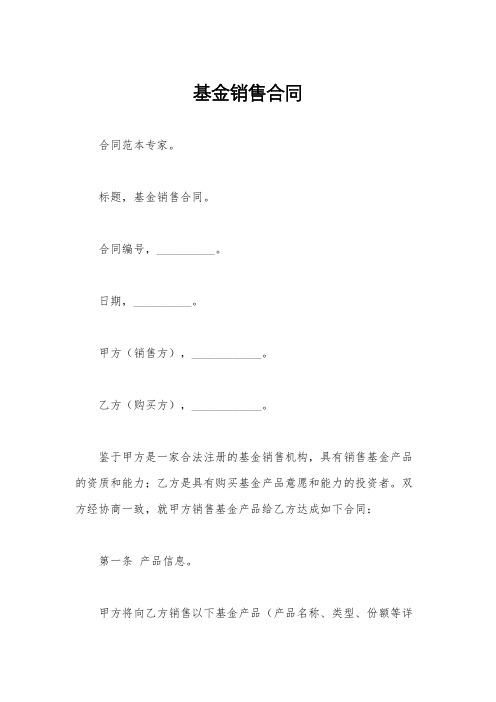 基金销售合同

合同范本专家。

标题，基金销售合同。

合同编号，__________。

日期，__________。

甲方（销售方），____________。

乙方（购买方），____________。

鉴于甲方是一家合法注册的基金销售机构，具有销售基金产品的资质和能力；乙方是具有购买基金产品意愿和能力的投资者。双方经协商一致，就甲方销售基金产品给乙方达成如下合同：

第一条 产品信息。

甲方将向乙方销售以下基金产品（产品名称、类型、份额等详